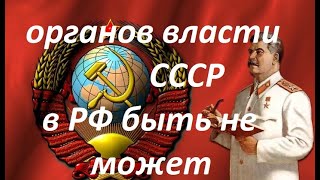 органов власти СССР в РФ быть не может